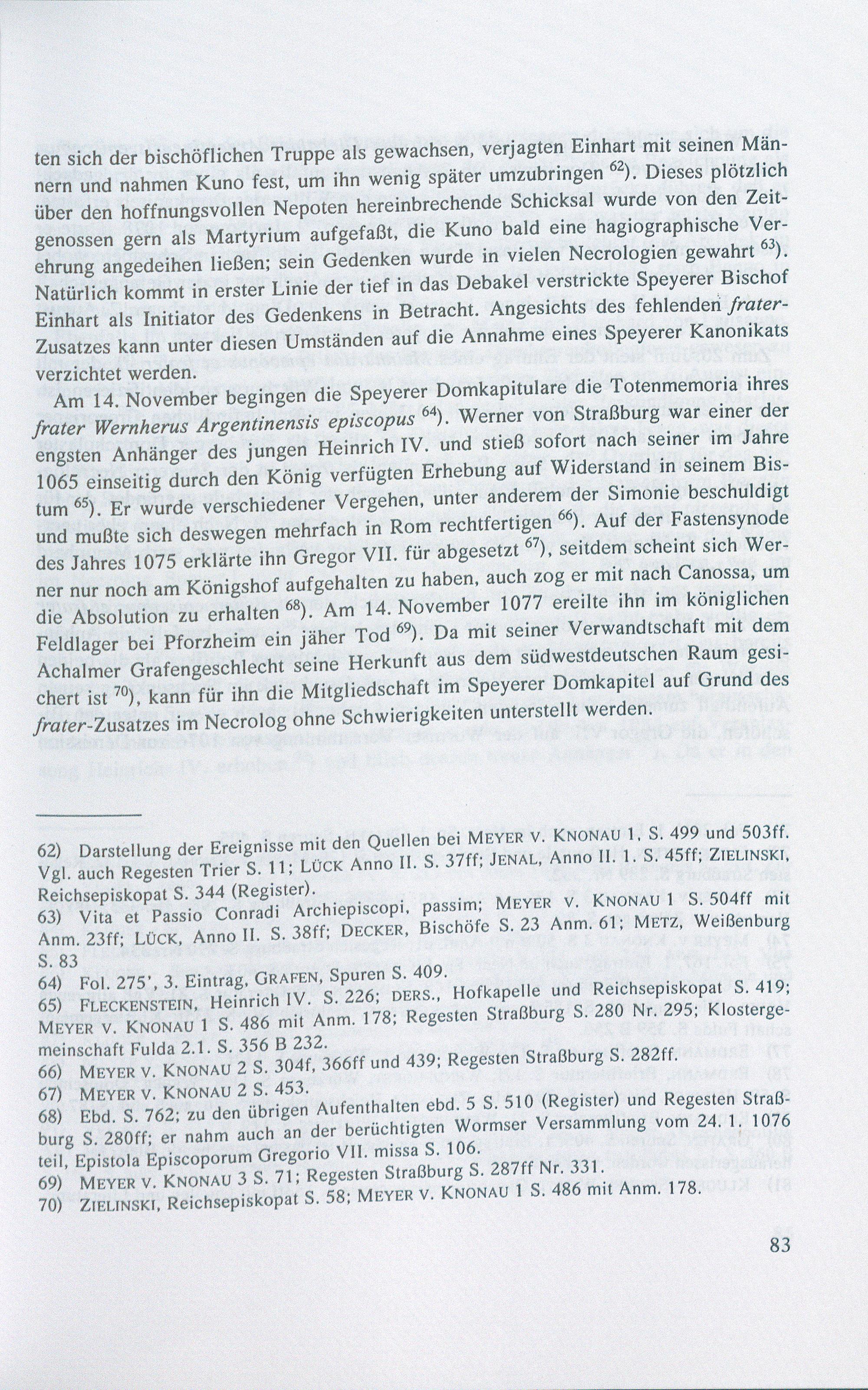 ten sich der bischöflichen Truppe als gewachsen, verjagten Einhart mit seinen Männern und nahmen Kuno fest, um ihn wenig später umzubringen $^{62}$). Dieses plötzlich über den hoffnungsvollen Nepoten hereinbrechende Schicksal wurde von den Zeitgenossen gern als Martyrium aufgefaßt, die Kuno bald eine hagiographische Verehrung angedeihen ließen; sein Gedenken wurde in vielen Necrologien gewahrt $^{63}$). Natürlich kommt in erster Linie der tief in das Debakel verstrickte Speyerer Bischof Einhart als Initiator des Gedenkens in Betracht. Angesichts des fehlenden frater-Zusatzes kann unter diesen Umständen auf die Annahme eines Speyerer Kanonikats verzichtet werden.

Am 14. November begingen die Speyerer Domkapitulare die Totenmemoria ihres frater Wernherus Argentinensis episcopus $^{64}$). Werner von Straßburg war einer der engsten Anhänger des jungen Heinrich IV. und stieß sofort nach seiner im Jahre 1065 einseitig durch den König verfügten Erhebung auf Widerstand in seinem Bistum $^{65}$). Er wurde verschiedener Vergehen, unter anderem der Simonie beschuldigt und mußte sich deswegen mehrfach in Rom rechtfertigen $^{66}$). Auf der Fastensynode des Jahres 1075 erklärte ihn Gregor VII. für abgesetzt $^{67}$), seitdem scheint sich Werner nur noch am Königshof aufgehalten zu haben, auch zog er mit nach Canossa, um die Absolution zu erhalten $^{68}$). Am 14. November 1077 ereilte ihn im königlichen Feldlager bei Pforzheim ein jäher Tod $^{69}$). Da mit seiner Verwandtschaft mit dem Achalmer Grafengeschlecht seine Herkunft aus dem südwestdeutschen Raum gesichert ist $^{70}$), kann für ihn die Mitgliedschaft im Speyerer Domkapitel auf Grund des frater-Zusatzes im Necrolog ohne Schwierigkeiten unterstellt werden.

62) Darstellung der Ereignisse mit den Quellen bei MEYER V. KNONAU 1, S. 499 und 503ff. Vgl. auch Regesten Trier S. 11; LÜCK Anno II. S. 37ff; JENAL, Anno II. 1. S. 45ff; ZIELINSKI, Reichsepiskopat S. 344 (Register).
63) Vita et Passio Conradi Archiepiscopi, passim; MEYER V. KNONAU 1 S. 504ff mit Anm. 23ff; LÜCK, Anno II. S. 38ff; DECKER, Bischöfe S. 23 Anm. 61; METZ, Weißenburg S. 83
64) Fol. 275', 3. Eintrag, GRAFEN, Spuren S. 409.
65) FLECKENSTEIN, Heinrich IV. S. 226; DERS., Hofkapelle und Reichsepiskopat S. 419; MEYER V. KNONAU 1 S. 486 mit Anm. 178; Regesten Straßburg S. 280 Nr. 295; Klostergemeinschaft Fulda 2.1. S. 356 B 232.
66) MEYER V. KNONAU 2 S. 304f, 366ff und 439; Regesten Straßburg S. 282ff.
67) MEYER V. KNONAU 2 S. 453.
68) Ebd. S. 762; zu den übrigen Aufenthalten ebd. 5 S. 510 (Register) und Regesten Straßburg S. 280ff; er nahm auch an der berüchtigten Wormser Versammlung vom 24. 1. 1076 teil, Epistola Episcoporum Gregorio VII. missa S. 106.
69) MEYER V. KNONAU 3 S. 71; Regesten Straßburg S. 287ff Nr. 331.
70) ZIELINSKI, Reichsepiskopat S. 58; MEYER V. KNONAU 1 S. 486 mit Anm. 178.

83